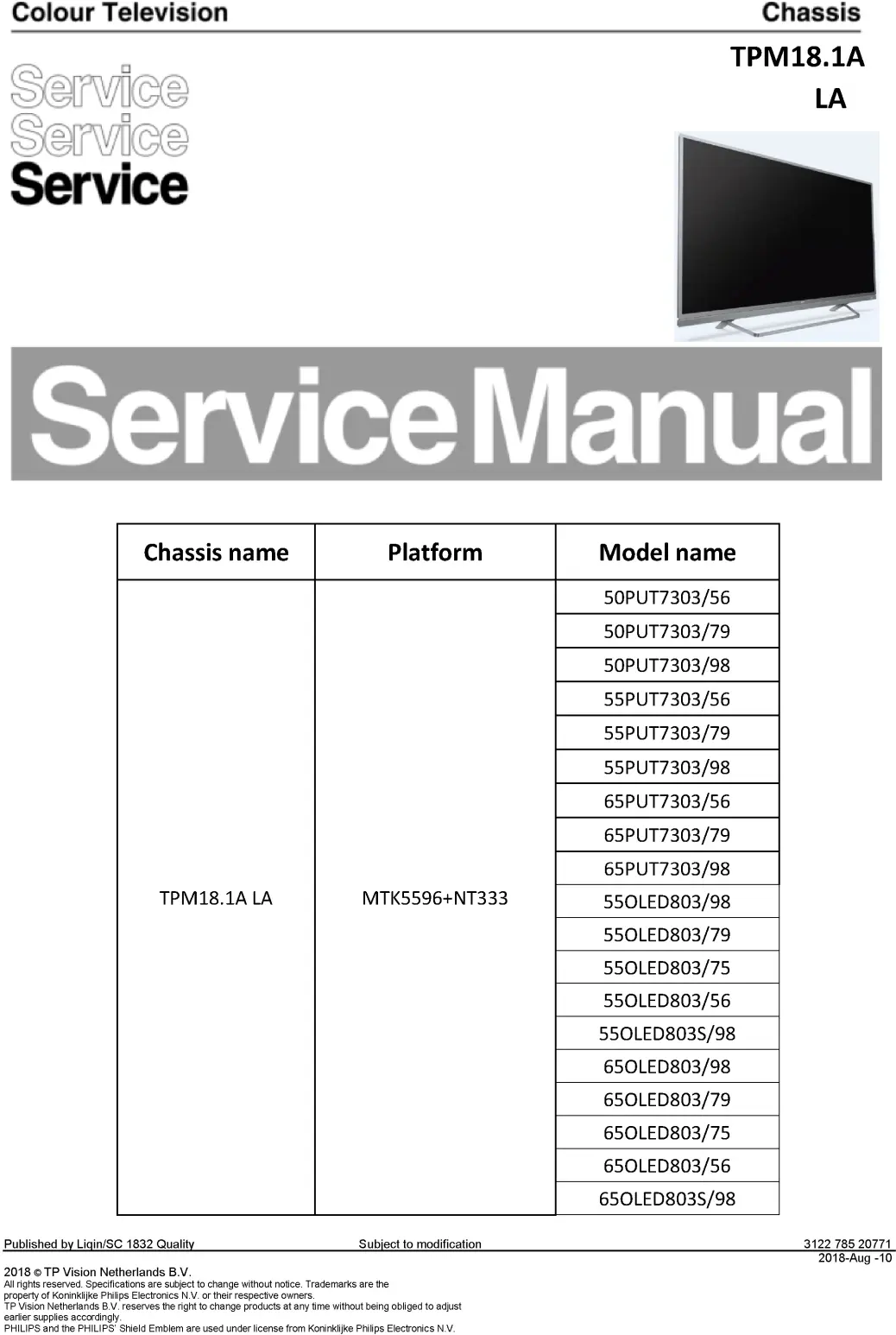 Colour Television

Chassis

TPM18.1A
LA

Service
Service
Service

ServiceManual

| Chassis name | Platform | Model name |
|---|---|---|
| TPM18.1A LA | MTK5596+NT333 | 50PUT7303/56 |
| | | 50PUT7303/79 |
| | | 50PUT7303/98 |
| | | 55PUT7303/56 |
| | | 55PUT7303/79 |
| | | 55PUT7303/98 |
| | | 65PUT7303/56 |
| | | 65PUT7303/79 |
| | | 65PUT7303/98 |
| | | 55OLED803/98 |
| | | 55OLED803/79 |
| | | 55OLED803/75 |
| | | 55OLED803/56 |
| | | 55OLED803S/98 |
| | | 65OLED803/98 |
| | | 65OLED803/79 |
| | | 65OLED803/75 |
| | | 65OLED803/56 |
| | | 65OLED803S/98 |

Published by Liqin/SC 1832 Quality Subject to modification 3122 785 20771
2018-Aug -10

2018 © TP Vision Netherlands B.V.
All rights reserved. Specifications are subject to change without notice. Trademarks are the property of Koninklijke Philips Electronics N.V. or their respective owners.
TP Vision Netherlands B.V. reserves the right to change products at any time without being obliged to adjust earlier supplies accordingly.
PHILIPS and the PHILIPS' Shield Emblem are used under license from Koninklijke Philips Electronics N.V.